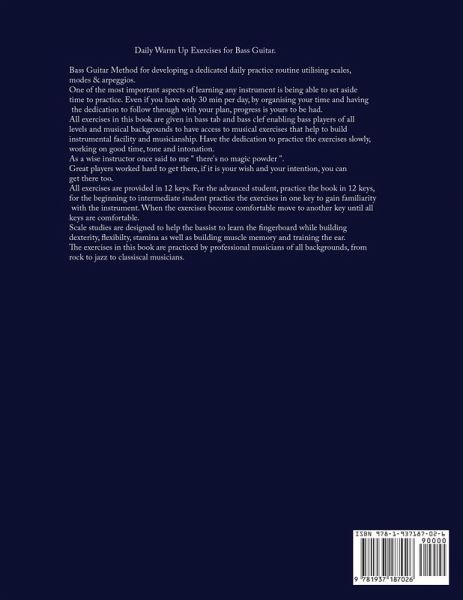 Daily Warm Up Exercises for Bass Guitar.

Bass Guitar Method for developing a dedicated daily practice routine utilising scales, modes & arpeggios.
One of the most important aspects of learning any instrument is being able to set aside time to practice. Even if you have only 30 min per day, by organising your time and having the dedication to follow through with your plan, progress is yours to be had.
All exercises in this book are given in bass tab and bass clef enabling bass players of all levels and musical backgrounds to have access to musical exercises that help to build instrumental facility and musicianship. Have the dedication to practice the exercises slowly, working on good time, tone and intonation.
As a wise instructor once said to me " there's no magic powder ".
Great players worked hard to get there, if it is your wish and your intention, you can get there too.
All exercises are provided in 12 keys. For the advanced student, practice the book in 12 keys, for the beginning to intermediate student practice the exercises in one key to gain familiarity with the instrument. When the exercises become comfortable move to another key until all keys are comfortable.
Scale studies are designed to help the bassist to learn the fingerboard while building dexterity, flexibilty, stamina as well as building muscle memory and training the ear.
The exercises in this book are practiced by professional musicians of all backgrounds, from rock to jazz to classiscal musicians.

ISBN 978-1-937187-02-6
90000
9 781937 187026